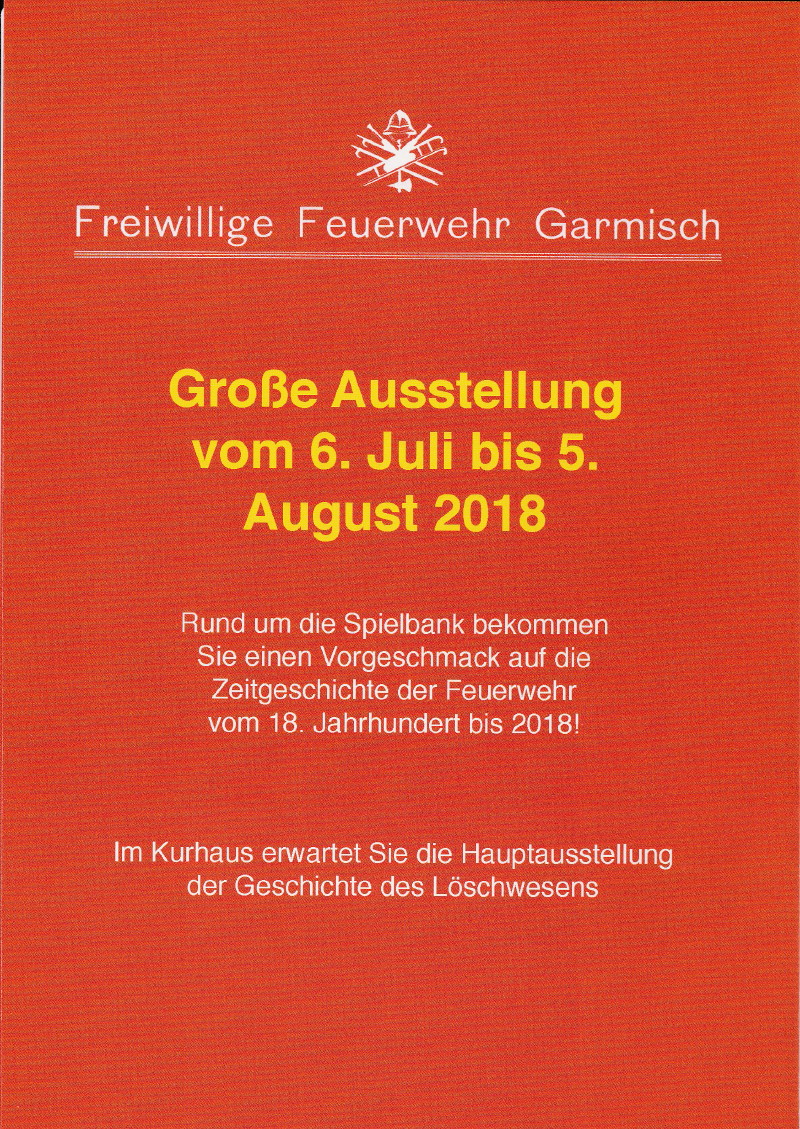 Freiwillige Feuerwehr Garmisch

Große Ausstellung vom 6. Juli bis 5. August 2018

Rund um die Spielbank bekommen Sie einen Vorgeschmack auf die Zeitgeschichte der Feuerwehr vom 18. Jahrhundert bis 2018!

Im Kurhaus erwartet Sie die Hauptausstellung der Geschichte des Löschwesens